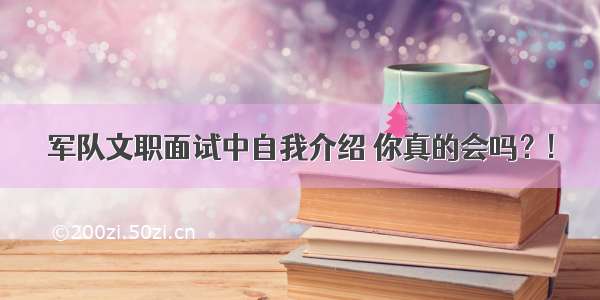 军队文职面试中自我介绍 你真的会吗？！

©200zi.50zi.cn